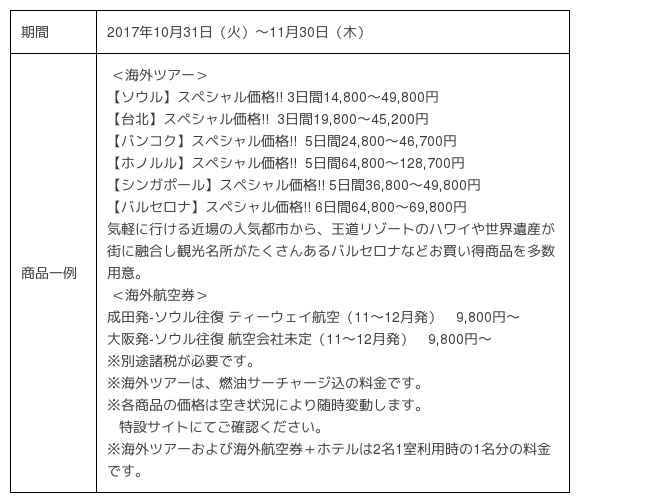 | 期間 | 2017年10月31日（火）～11月30日（木） |
|---|---|
| 商品一例 | ＜海外ツアー＞<br>【ソウル】スペシャル価格!! 3日間14,800～49,800円<br>【台北】スペシャル価格!! 3日間19,800～45,200円<br>【バンコク】スペシャル価格!! 5日間24,800～46,700円<br>【ホノルル】スペシャル価格!! 5日間64,800～128,700円<br>【シンガポール】スペシャル価格!! 5日間36,800～49,800円<br>【バルセロナ】スペシャル価格!! 6日間64,800～69,800円<br>気軽に行ける近場の人気都市から、王道リゾートのハワイや世界遺産が街に融合し観光名所がたくさんあるバルセロナなどお買い得商品を多数用意。<br>＜海外航空券＞<br>成田発-ソウル往復 ティーウェイ航空（11～12月発） 9,800円～<br>大阪発-ソウル往復 航空会社未定（11～12月発） 9,800円～<br>※別途諸税が必要です。<br>※海外ツアーは、燃油サーチャージ込の料金です。<br>※各商品の価格は空き状況により随時変動します。<br>特設サイトにてご確認ください。<br>※海外ツアーおよび海外航空券＋ホテルは2名1室利用時の1名分の料金です。 |